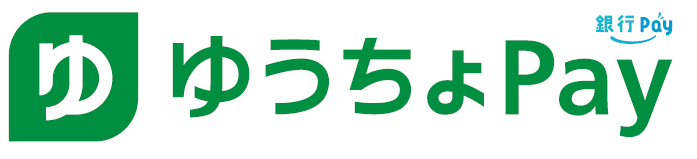 ゆ ゆうちょPay 銀行Pay